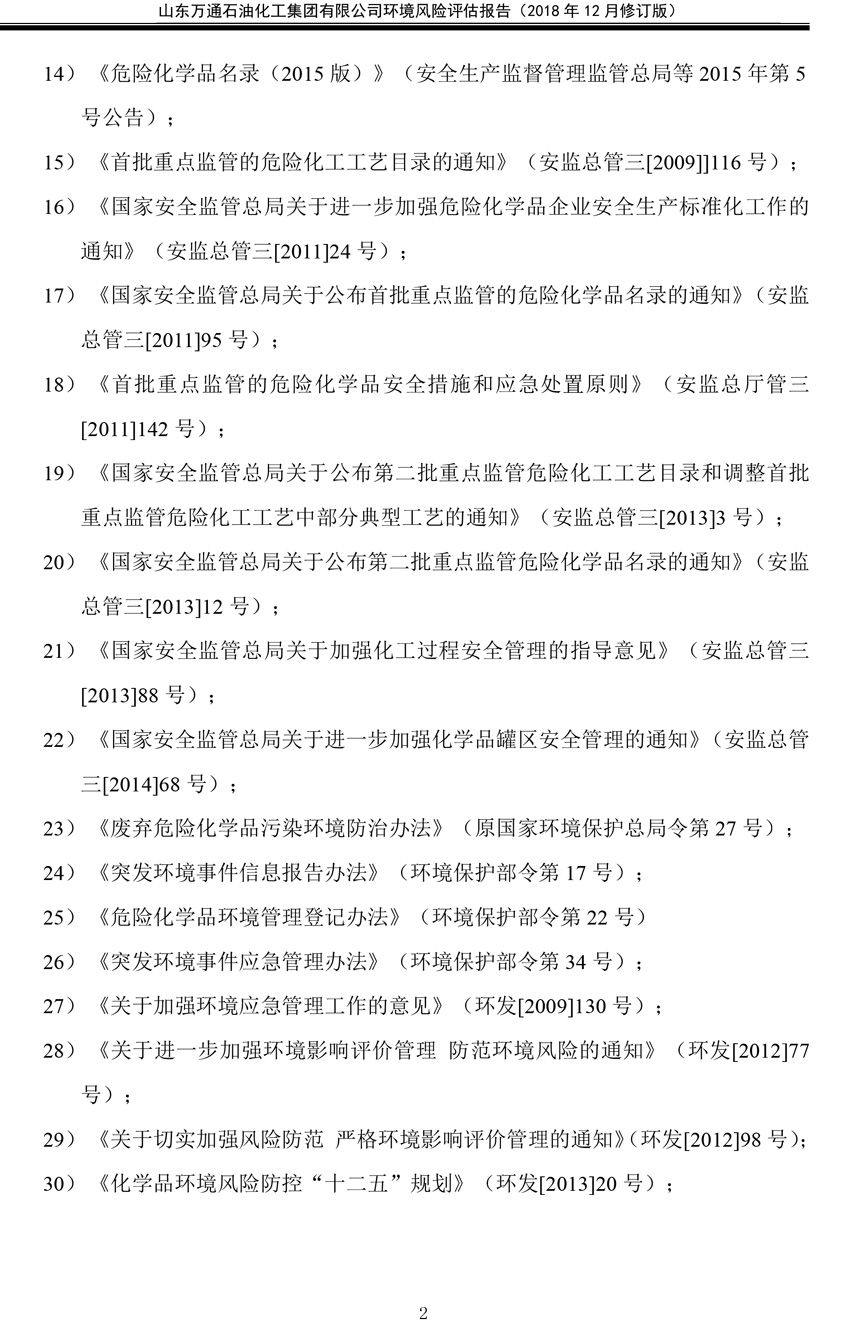 山东万通石油化工集团有限公司环境风险评估报告（2018 年 12 月修订版）

14）《危险化学品名录（2015 版）》（安全生产监督管理监管总局等 2015 年第 5 号公告）；

15）《首批重点监管的危险化工工艺目录的通知》（安监总管三[2009]]116 号）；

16）《国家安全监管总局关于进一步加强危险化学品企业安全生产标准化工作的通知》（安监总管三[2011]24 号）；

17）《国家安全监管总局关于公布首批重点监管的危险化学品名录的通知》（安监总管三[2011]95 号）；

18）《首批重点监管的危险化学品安全措施和应急处置原则》（安监总厅管三[2011]142 号）；

19）《国家安全监管总局关于公布第二批重点监管危险化工工艺目录和调整首批重点监管危险化工工艺中部分典型工艺的通知》（安监总管三[2013]3 号）；

20）《国家安全监管总局关于公布第二批重点监管危险化学品名录的通知》（安监总管三[2013]12 号）；

21）《国家安全监管总局关于加强化工过程安全管理的指导意见》（安监总管三[2013]88 号）；

22）《国家安全监管总局关于进一步加强化学品罐区安全管理的通知》（安监总管三[2014]68 号）；

23）《废弃危险化学品污染环境防治办法》（原国家环境保护总局令第 27 号）；

24）《突发环境事件信息报告办法》（环境保护部令第 17 号）；

25）《危险化学品环境管理登记办法》（环境保护部令第 22 号）

26）《突发环境事件应急管理办法》（环境保护部令第 34 号）；

27）《关于加强环境应急管理工作的意见》（环发[2009]130 号）；

28）《关于进一步加强环境影响评价管理 防范环境风险的通知》（环发[2012]77 号）；

29）《关于切实加强风险防范 严格环境影响评价管理的通知》（环发[2012]98 号）；

30）《化学品环境风险防控“十二五”规划》（环发[2013]20 号）；

2